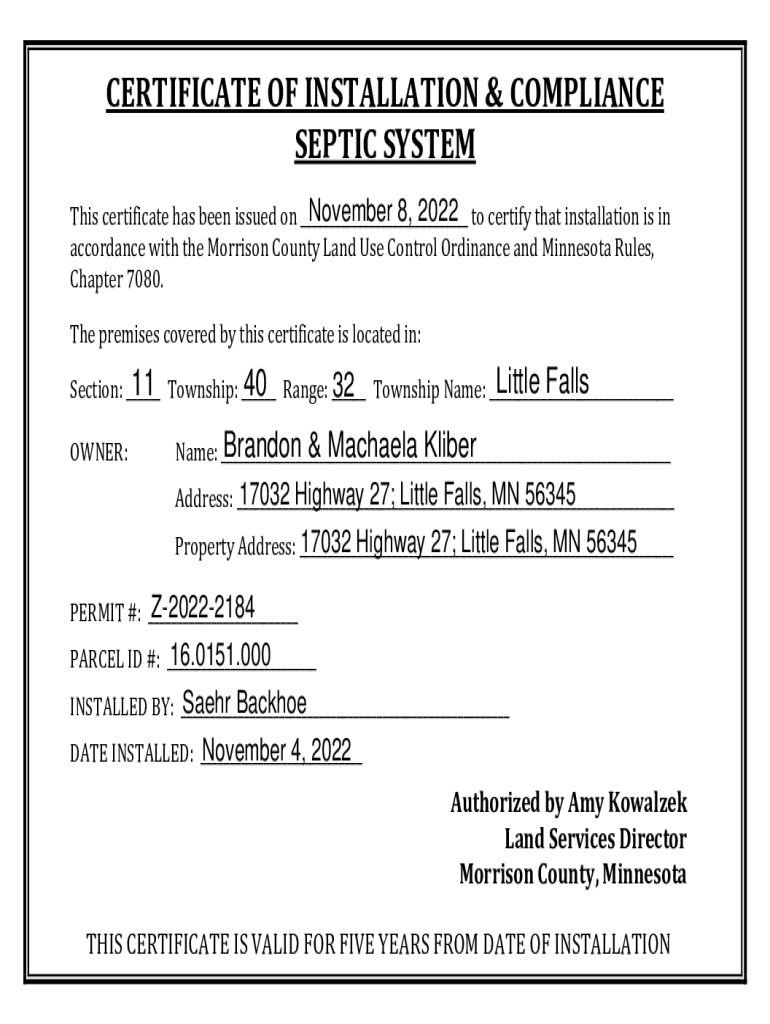 CERTIFICATE OF INSTALLATION & COMPLIANCE
SEPTIC SYSTEM

This certificate has been issued on November 8, 2022 to certify that installation is in accordance with the Morrison County Land Use Control Ordinance and Minnesota Rules, Chapter 7080.

The premises covered by this certificate is located in:

Section: 11 Township: 40 Range: 32 Township Name: Little Falls

OWNER: Name: Brandon & Machaela Kliber

Address: 17032 Highway 27; Little Falls, MN 56345

Property Address: 17032 Highway 27; Little Falls, MN 56345

PERMIT #: Z-2022-2184

PARCEL ID #: 16.0151.000

INSTALLED BY: Saehr Backhoe

DATE INSTALLED: November 4, 2022

Authorized by Amy Kowalzek
Land Services Director
Morrison County, Minnesota

THIS CERTIFICATE IS VALID FOR FIVE YEARS FROM DATE OF INSTALLATION